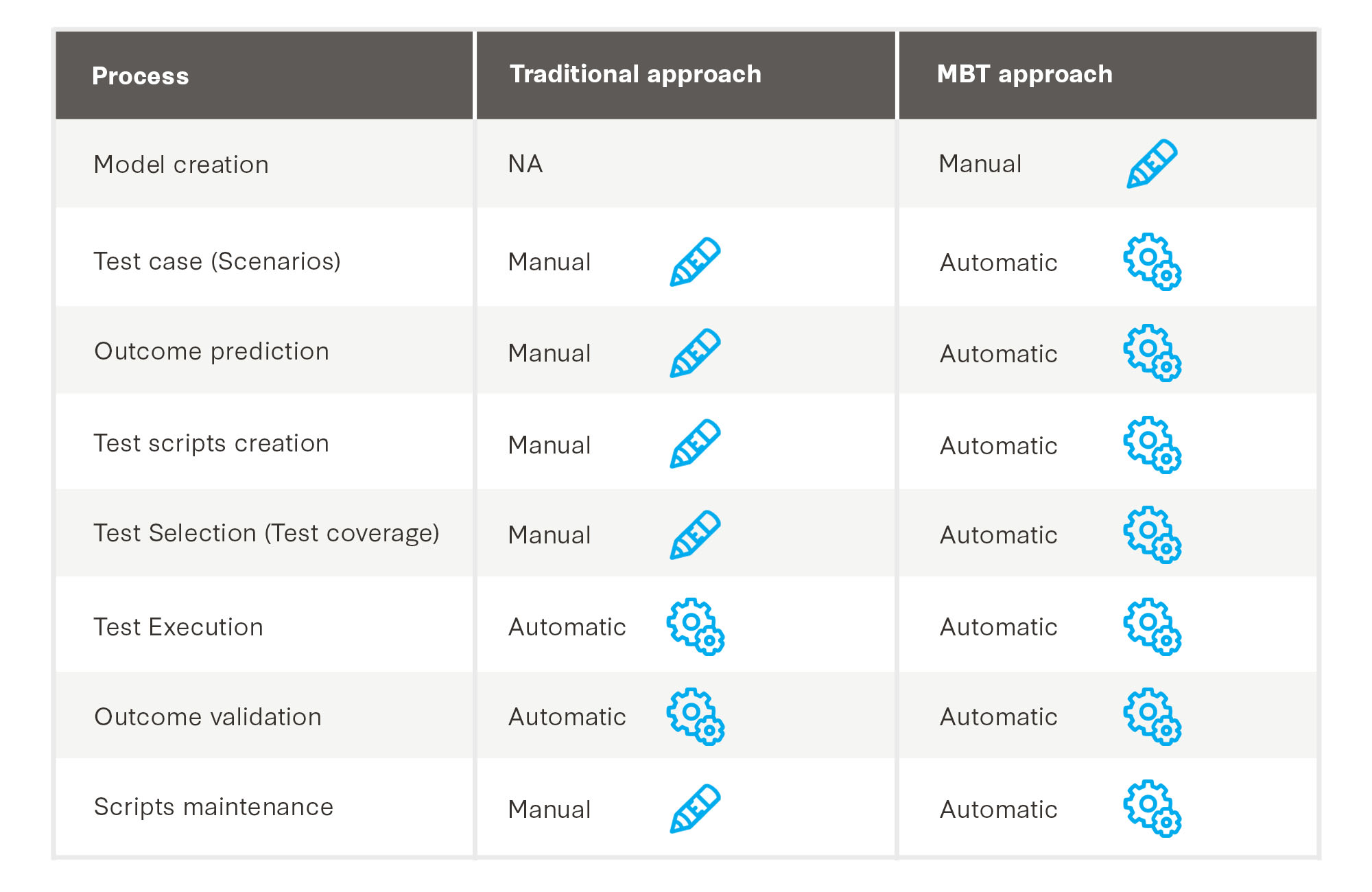 | Process | Traditional approach | MBT approach |
|---|---|---|
| Model creation | NA | Manual |
| Test case (Scenarios) | Manual | Automatic |
| Outcome prediction | Manual | Automatic |
| Test scripts creation | Manual | Automatic |
| Test Selection (Test coverage) | Manual | Automatic |
| Test Execution | Automatic | Automatic |
| Outcome validation | Automatic | Automatic |
| Scripts maintenance | Manual | Automatic |